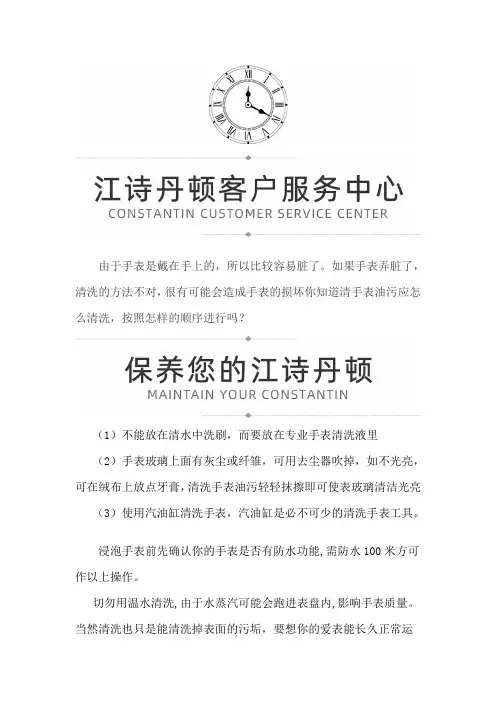 江诗丹顿客户服务中心
CONSTANTIN CUSTOMER SERVICE CENTER

由于手表是戴在手上的，所以比较容易脏了。如果手表弄脏了，清洗的方法不对，很有可能会造成手表的损坏你知道清手表油污应怎么清洗，按照怎样的顺序进行吗？

保养您的江诗丹顿
MAINTAIN YOUR CONSTANTIN

（1）不能放在清水中洗刷，而要放在专业手表清洗液里

（2）手表玻璃上面有灰尘或纤维，可用去尘器吹掉，如不光亮，可在绒布上放点牙膏，清洗手表油污轻轻抹擦即可使表玻璃清洁光亮

（3）使用汽油缸清洗手表，汽油缸是必不可少的清洗手表工具。

浸泡手表前先确认你的手表是否有防水功能，需防水 100 米方可作以上操作。

切勿用温水清洗，由于水蒸汽可能会跑进表盘内，影响手表质量。当然清洗也只是能清洗掉表面的污垢，要想你的爱表能长久正常运